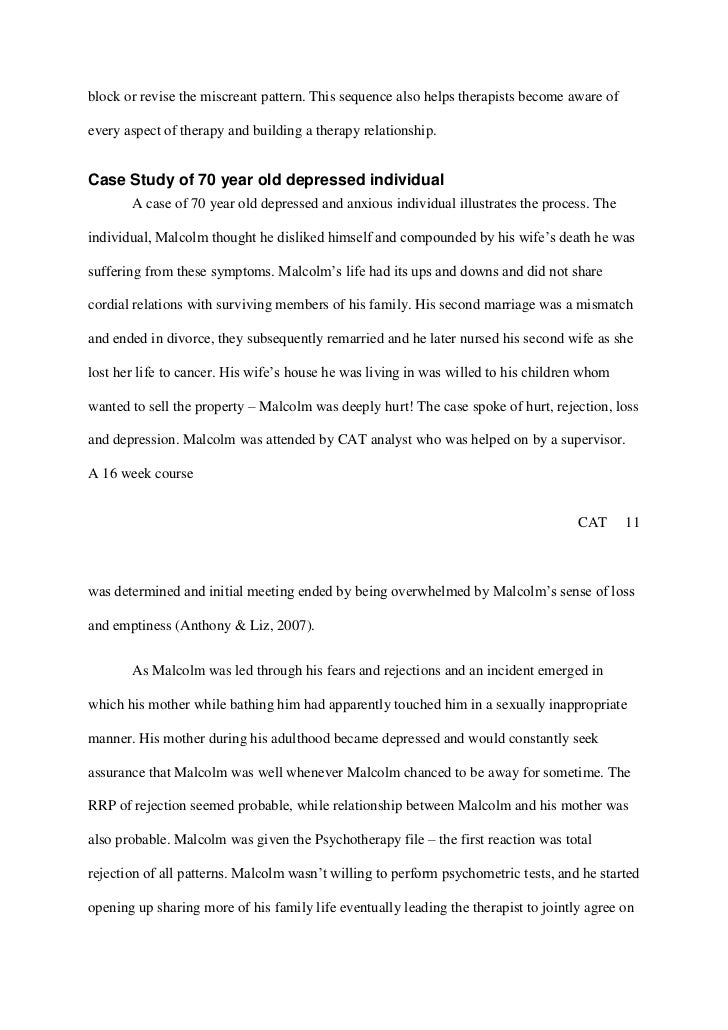 block or revise the miscreant pattern. This sequence also helps therapists become aware of every aspect of therapy and building a therapy relationship.

Case Study of 70 year old depressed individual

A case of 70 year old depressed and anxious individual illustrates the process. The individual, Malcolm thought he disliked himself and compounded by his wife's death he was suffering from these symptoms. Malcolm's life had its ups and downs and did not share cordial relations with surviving members of his family. His second marriage was a mismatch and ended in divorce, they subsequently remarried and he later nursed his second wife as she lost her life to cancer. His wife's house he was living in was willed to his children whom wanted to sell the property – Malcolm was deeply hurt! The case spoke of hurt, rejection, loss and depression. Malcolm was attended by CAT analyst who was helped on by a supervisor. A 16 week course

CAT 11

was determined and initial meeting ended by being overwhelmed by Malcolm's sense of loss and emptiness (Anthony & Liz, 2007).

As Malcolm was led through his fears and rejections and an incident emerged in which his mother while bathing him had apparently touched him in a sexually inappropriate manner. His mother during his adulthood became depressed and would constantly seek assurance that Malcolm was well whenever Malcolm chanced to be away for sometime. The RRP of rejection seemed probable, while relationship between Malcolm and his mother was also probable. Malcolm was given the Psychotherapy file – the first reaction was total rejection of all patterns. Malcolm wasn't willing to perform psychometric tests, and he started opening up sharing more of his family life eventually leading the therapist to jointly agree on